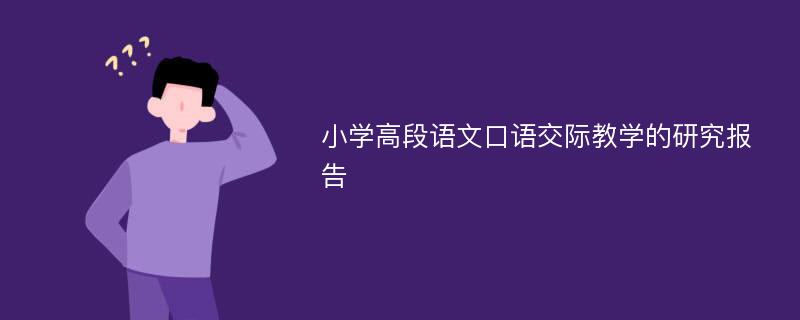 ???

小学高段语文口语交际教学的研究报告